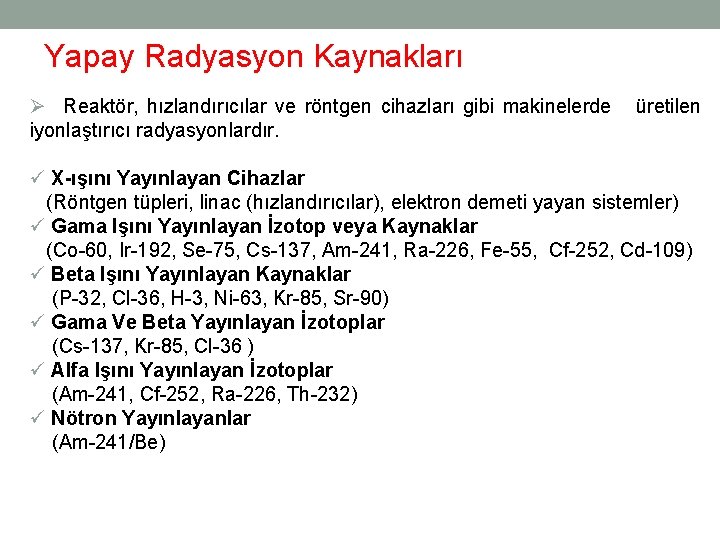 Yapay Radyasyon Kaynakları

➢ Reaktör, hızlandırıcılar ve röntgen cihazları gibi makinelerde üretilen iyonlaştırıcı radyasyonlardır.

✓ X-ışını Yayınlayan Cihazlar
(Röntgen tüpleri, linac (hızlandırıcılar), elektron demeti yayan sistemler)
✓ Gama Işını Yayınlayan İzotop veya Kaynaklar
(Co-60, Ir-192, Se-75, Cs-137, Am-241, Ra-226, Fe-55, Cf-252, Cd-109)
✓ Beta Işını Yayınlayan Kaynaklar
(P-32, Cl-36, H-3, Ni-63, Kr-85, Sr-90)
✓ Gama Ve Beta Yayınlayan İzotoplar
(Cs-137, Kr-85, Cl-36 )
✓ Alfa Işını Yayınlayan İzotoplar
(Am-241, Cf-252, Ra-226, Th-232)
✓ Nötron Yayınlayanlar
(Am-241/Be)